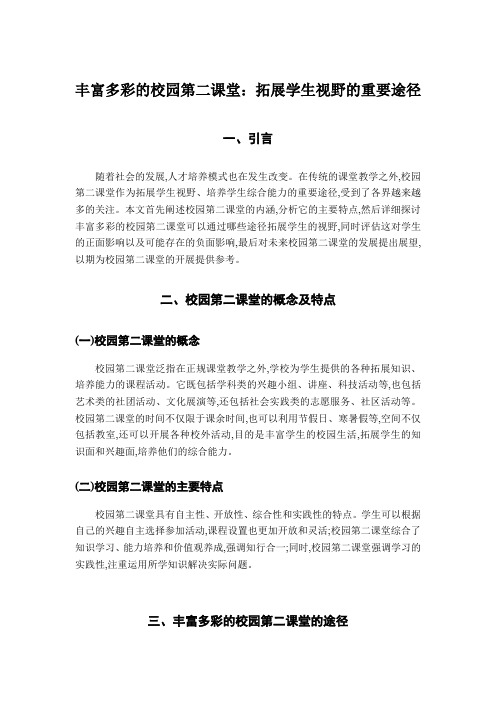 丰富多彩的校园第二课堂：拓展学生视野的重要途径

一、引言

随着社会的发展,人才培养模式也在发生改变。在传统的课堂教学之外,校园第二课堂作为拓展学生视野、培养学生综合能力的重要途径,受到了各界越来越多的关注。本文首先阐述校园第二课堂的内涵,分析它的主要特点,然后详细探讨丰富多彩的校园第二课堂可以通过哪些途径拓展学生的视野,同时评估这对学生的正面影响以及可能存在的负面影响,最后对未来校园第二课堂的发展提出展望,以期为校园第二课堂的开展提供参考。

二、校园第二课堂的概念及特点

(一)校园第二课堂的概念

校园第二课堂泛指在正规课堂教学之外,学校为学生提供的各种拓展知识、培养能力的课程活动。它既包括学科类的兴趣小组、讲座、科技活动等,也包括艺术类的社团活动、文化展演等,还包括社会实践类的志愿服务、社区活动等。校园第二课堂的时间不仅限于课余时间,也可以利用节假日、寒暑假等,空间不仅包括教室,还可以开展各种校外活动,目的是丰富学生的校园生活,拓展学生的知识面和兴趣面,培养他们的综合能力。

(二)校园第二课堂的主要特点

校园第二课堂具有自主性、开放性、综合性和实践性的特点。学生可以根据自己的兴趣自主选择参加活动,课程设置也更加开放和灵活;校园第二课堂综合了知识学习、能力培养和价值观养成,强调知行合一;同时,校园第二课堂强调学习的实践性,注重运用所学知识解决实际问题。

三、丰富多彩的校园第二课堂的途径